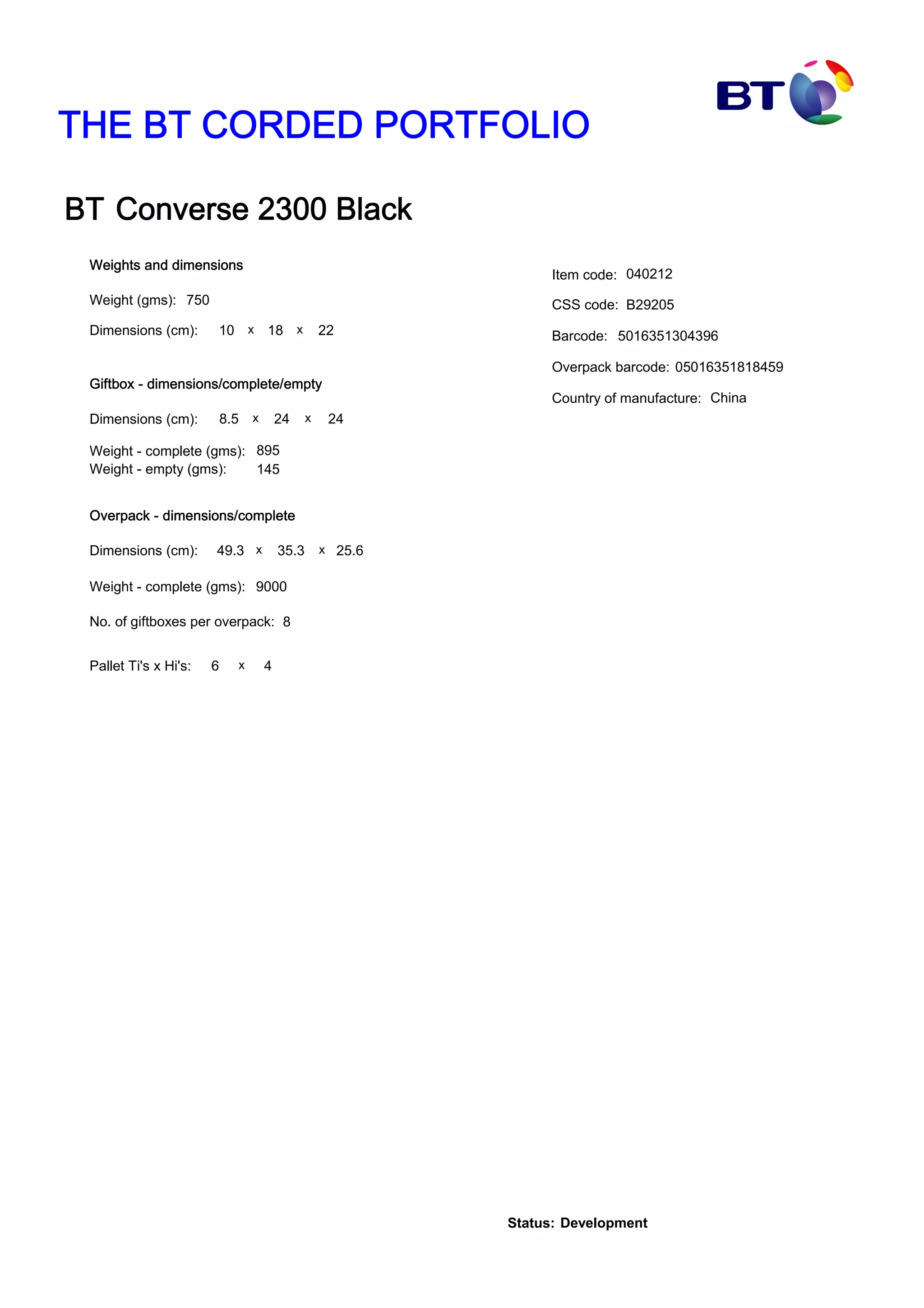 BT

THE BT CORDED PORTFOLIO

BT Converse 2300 Black

Weights and dimensions

Weight (gms): 750

Dimensions (cm): 10 x 18 x 22

Giftbox - dimensions/complete/empty

Dimensions (cm): 8.5 x 24 x 24

Weight - complete (gms): 895
Weight - empty (gms): 145

Overpack - dimensions/complete

Dimensions (cm): 49.3 x 35.3 x 25.6

Weight - complete (gms): 9000

No. of giftboxes per overpack: 8

Pallet Ti's x Hi's: 6 x 4

Item code: 040212

CSS code: B29205

Barcode: 5016351304396

Overpack barcode: 05016351818459

Country of manufacture: China

Status: Development